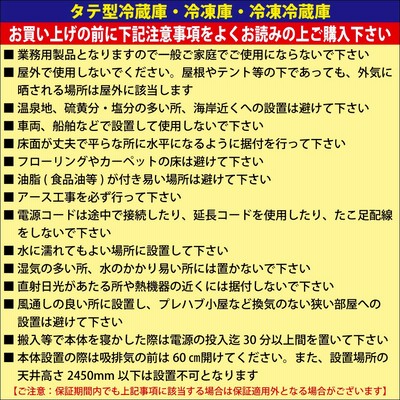 タテ型冷蔵庫・冷凍庫・冷凍冷蔵庫

お買い上げの前に下記注意事項をよくお読みの上ご購入下さい

■ 業務用製品となりますので一般ご家庭でご使用にならないで下さい
■ 屋外で使用しないでください。屋根やテント等の下であっても、外気に晒される場所は屋外に該当します
■ 温泉地、硫黄分・塩分の多い所、海岸近くへの設置は避けて下さい
■ 車両、船舶などで設置して使用しないで下さい
■ 床面が丈夫で平らな所に水平になるように据付を行って下さい
■ フローリングやカーペットの床は避けて下さい
■ 油脂 ( 食品油等 ) が付き易い場所は避けて下さい
■ アース工事を必ず行って下さい
■ 電源コードは途中で接続したり、延長コードを使用したり、たこ足配線をしないで下さい
■ 水に濡れてもよい場所に設置して下さい
■ 湿気の多い所、水のかかり易い所には置かないで下さい
■ 直射日光があたる所や熱機器の近くには据付しないで下さい
■ 風通しの良い所に設置し、プレハブ小屋など換気のない狭い部屋への設置は避けて下さい
■ 搬入等で本体を寝かした際は電源の投入迄 30 分以上間を置いて下さい
■ 本体設置の際は吸排気の前は 60 ㎝開けてください。また、設置場所の天井高さ 2450mm 以下は設置不可となります

【ご注意：保証期間内でも上記事項に該当する場合は保証適用外となる場合がございます】